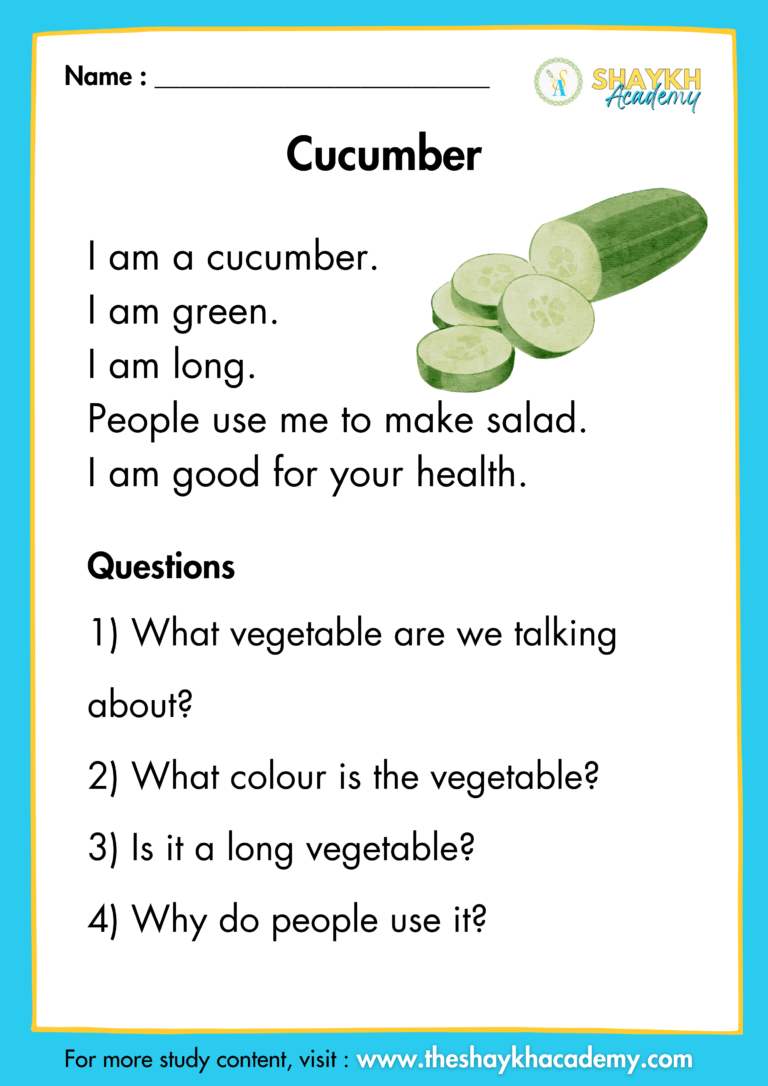 Name : ____

SHAYKH Academy

Cucumber

I am a cucumber.
I am green.
I am long.
People use me to make salad.
I am good for your health.

Questions

1) What vegetable are we talking about?

2) What colour is the vegetable?

3) Is it a long vegetable?

4) Why do people use it?

For more study content, visit : www.theshaykhacademy.com